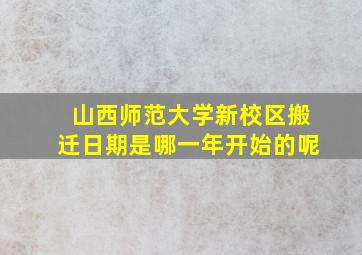 山西师范大学新校区搬迁日期是哪一年开始的呢